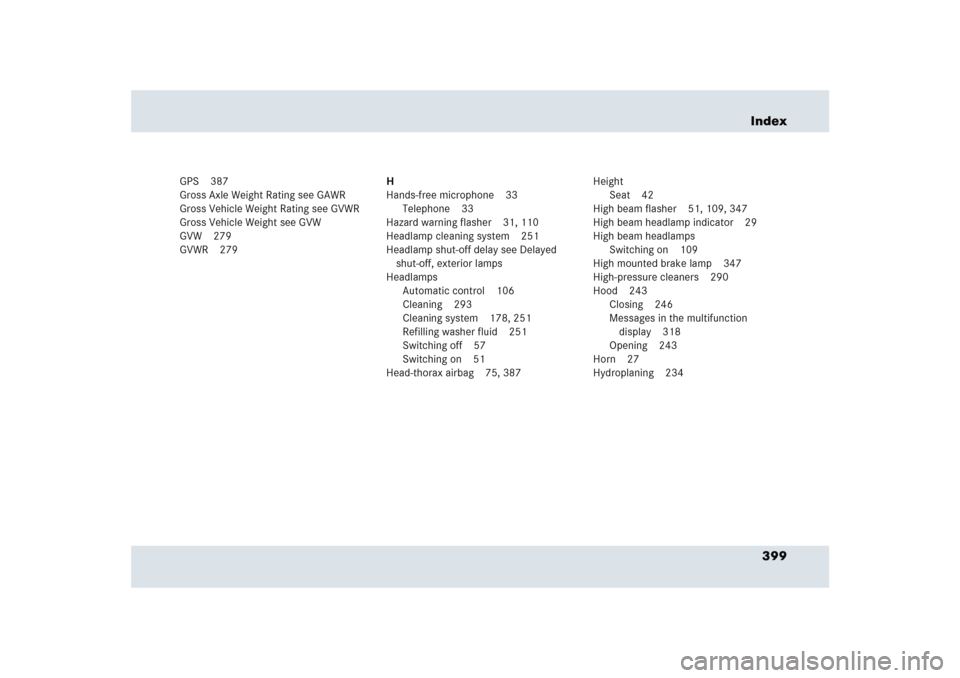 Index

GPS 387
Gross Axle Weight Rating see GAWR
Gross Vehicle Weight Rating see GVWR
Gross Vehicle Weight see GVW
GVW 279
GVWR 279

H
Hands-free microphone 33
Telephone 33
Hazard warning flasher 31, 110
Headlamp cleaning system 251
Headlamp shut-off delay see Delayed shut-off, exterior lamps
Headlamps
Automatic control 106
Cleaning 293
Cleaning system 178, 251
Refilling washer fluid 251
Switching off 57
Switching on 51
Head-thorax airbag 75, 387

Height
Seat 42
High beam flasher 51, 109, 347
High beam headlamp indicator 29
High beam headlamps
Switching on 109
High mounted brake lamp 347
High-pressure cleaners 290
Hood 243
Closing 246
Messages in the multifunction display 318
Opening 243
Horn 27
Hydroplaning 234

399

carmanualsonline.info